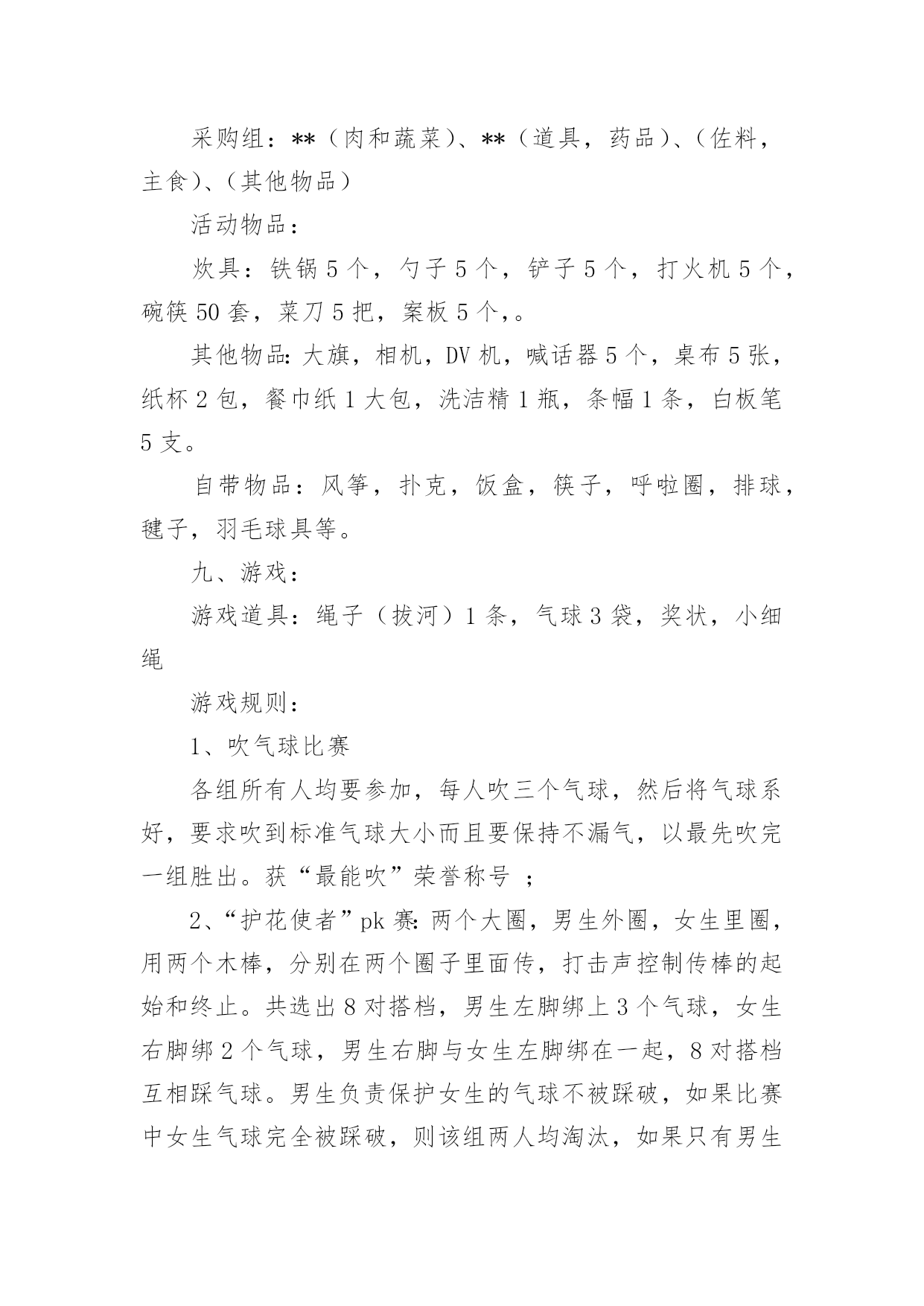 采购组：**（肉和蔬菜）、**（道具，药品）、（佐料，主食）、（其他物品）

活动物品：

炊具：铁锅5个，勺子5个，铲子5个，打火机5个，碗筷50套，菜刀5把，案板5个，。

其他物品：大旗，相机，DV机，喊话器5个，桌布5张，纸杯2包，餐巾纸1大包，洗洁精1瓶，条幅1条，白板笔5支。

自带物品：风筝，扑克，饭盒，筷子，呼啦圈，排球，毽子，羽毛球具等。

九、游戏：

游戏道具：绳子（拔河）1条，气球3袋，奖状，小细绳

游戏规则：

1、吹气球比赛

各组所有人均要参加，每人吹三个气球，然后将气球系好，要求吹到标准气球大小而且要保持不漏气，以最先吹完一组胜出。获“最能吹”荣誉称号 ；

2、“护花使者”pk赛：两个大圈，男生外圈，女生里圈，用两个木棒，分别在两个圈子里面传，打击声控制传棒的起始和终止。共选出8对搭档，男生左脚绑上3个气球，女生右脚绑2个气球，男生右脚与女生左脚绑在一起，8对搭档互相踩气球。男生负责保护女生的气球不被踩破，如果比赛中女生气球完全被踩破，则该组两人均淘汰，如果只有男生